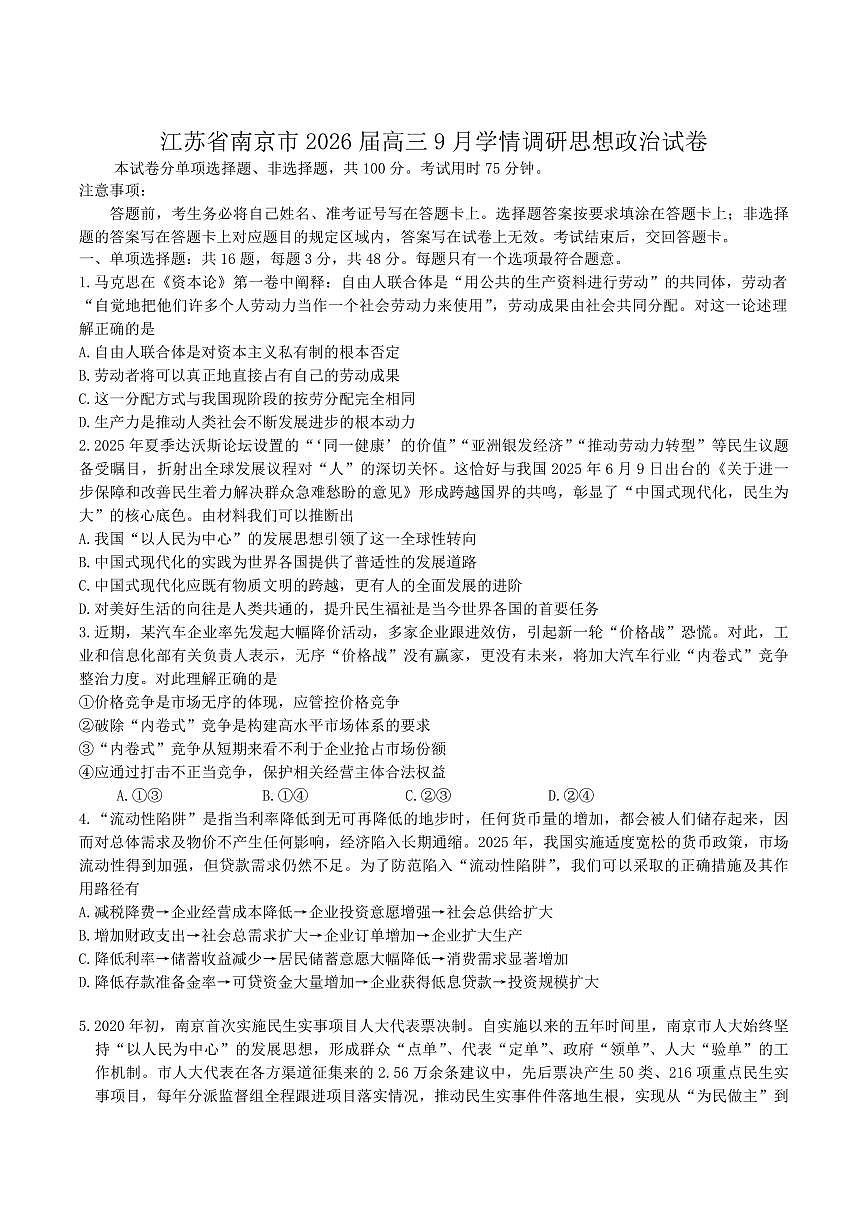 江苏省南京市 2026 届高三 9 月学情调研思想政治试卷

本试卷分单项选择题、非选择题，共 100 分。考试用时 75 分钟。

注意事项：

答题前，考生务必将自己姓名、准考证号写在答题卡上。选择题答案按要求填涂在答题卡上；非选择题的答案写在答题卡上对应题目的规定区域内，答案写在试卷上无效。考试结束后，交回答题卡。

一、单项选择题：共 16 题，每题 3 分，共 48 分。每题只有一个选项最符合题意。

1.马克思在《资本论》第一卷中阐释：自由人联合体是“用公共的生产资料进行劳动”的共同体，劳动者“自觉地把他们许多个人劳动力当作一个社会劳动力来使用”，劳动成果由社会共同分配。对这一论述理解正确的是

A.自由人联合体是对资本主义私有制的根本否定

B.劳动者将可以真正地直接占有自己的劳动成果

C.这一分配方式与我国现阶段的按劳分配完全相同

D.生产力是推动人类社会不断发展进步的根本动力

2.2025 年夏季达沃斯论坛设置的“‘同一健康’的价值”“亚洲银发经济”“推动劳动力转型”等民生议题备受瞩目，折射出全球发展议程对“人”的深切关怀。这恰好与我国 2025 年 6 月 9 日出台的《关于进一步保障和改善民生着力解决群众急难愁盼的意见》形成跨越国界的共鸣，彰显了“中国式现代化，民生为大”的核心底色。由材料我们可以推断出

A.我国“以人民为中心”的发展思想引领了这一全球性转向

B.中国式现代化的实践为世界各国提供了普适性的发展道路

C.中国式现代化应既有物质文明的跨越，更有人的全面发展的进阶

D.对美好生活的向往是人类共通的，提升民生福祉是当今世界各国的首要任务

3.近期，某汽车企业率先发起大幅降价活动，多家企业跟进效仿，引起新一轮“价格战”恐慌。对此，工业和信息化部有关负责人表示，无序“价格战”没有赢家，更没有未来，将加大汽车行业“内卷式”竞争整治力度。对此理解正确的是

①价格竞争是市场无序的体现，应管控价格竞争

②破除“内卷式”竞争是构建高水平市场体系的要求

③“内卷式”竞争从短期来看不利于企业抢占市场份额

④应通过打击不正当竞争，保护相关经营主体合法权益

A.①③ B.①④ C.②③ D.②④

4.“流动性陷阱”是指当利率降低到无可再降低的地步时，任何货币量的增加，都会被人们储存起来，因而对总体需求及物价不产生任何影响，经济陷入长期通缩。2025 年，我国实施适度宽松的货币政策，市场流动性得到加强，但贷款需求仍然不足。为了防范陷入“流动性陷阱”，我们可以采取的正确措施及其作用路径有

A.减税降费→企业经营成本降低→企业投资意愿增强→社会总供给扩大

B.增加财政支出→社会总需求扩大→企业订单增加→企业扩大生产

C.降低利率→储蓄收益减少→居民储蓄意愿大幅降低→消费需求显著增加

D.降低存款准备金率→可贷资金大量增加→企业获得低息贷款→投资规模扩大

5.2020 年初，南京首次实施民生实事项目人大代表票决制。自实施以来的五年时间里，南京市人大始终坚持“以人民为中心”的发展思想，形成群众“点单”、代表“定单”、政府“领单”、人大“验单”的工作机制。市人大代表在各方渠道征集来的 2.56 万余条建议中，先后票决产生 50 类、216 项重点民生实事项目，每年分派监督组全程跟进项目落实情况，推动民生实事件件落地生根，实现从“为民做主”到